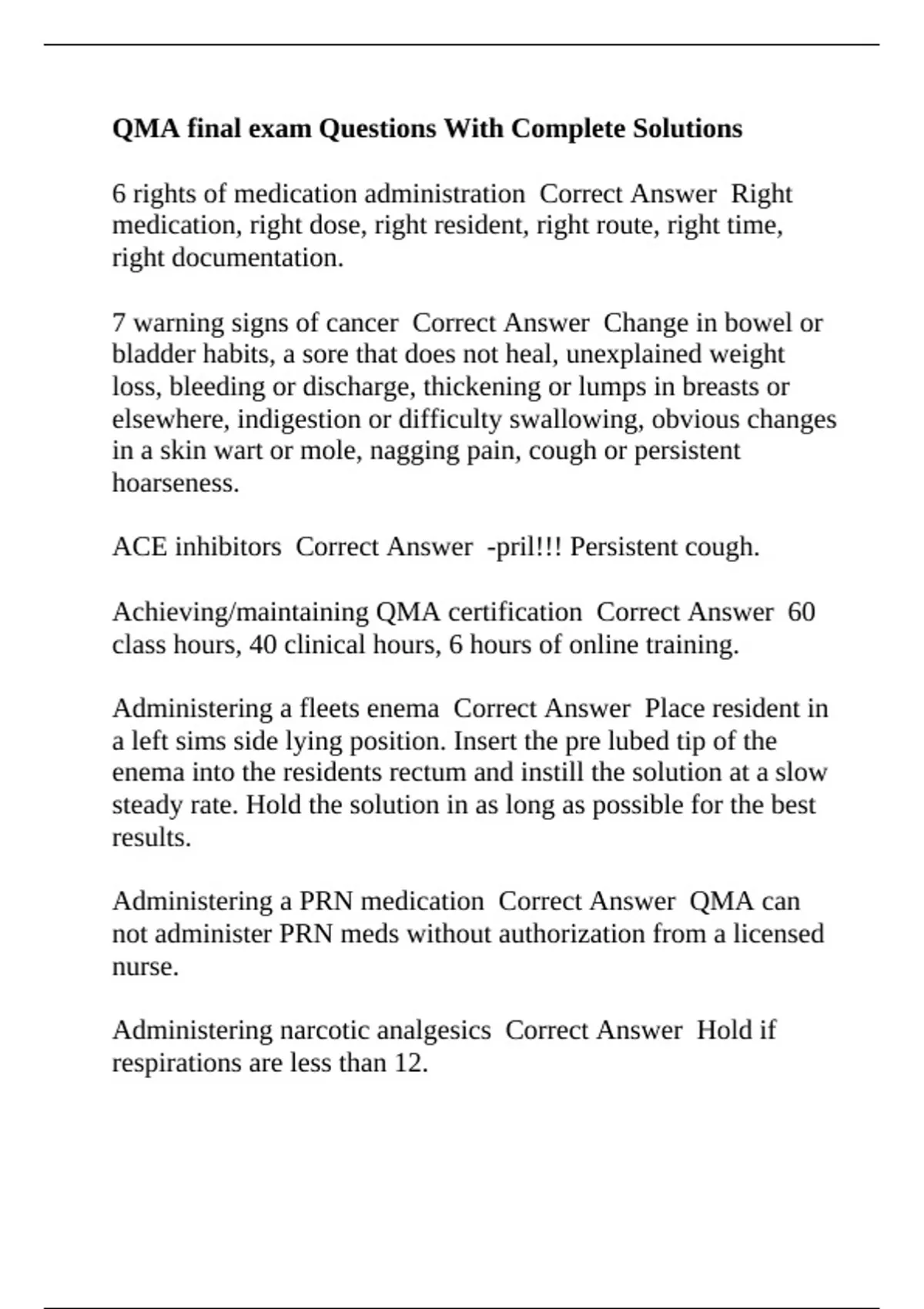 QMA final exam Questions With Complete Solutions

6 rights of medication administration  Correct Answer  Right medication, right dose, right resident, right route, right time, right documentation.

7 warning signs of cancer  Correct Answer  Change in bowel or bladder habits, a sore that does not heal, unexplained weight loss, bleeding or discharge, thickening or lumps in breasts or elsewhere, indigestion or difficulty swallowing, obvious changes in a skin wart or mole, nagging pain, cough or persistent hoarseness.

ACE inhibitors  Correct Answer  -pril!!! Persistent cough.

Achieving/maintaining QMA certification  Correct Answer  60 class hours, 40 clinical hours, 6 hours of online training.

Administering a fleets enema  Correct Answer  Place resident in a left sims side lying position. Insert the pre lubed tip of the enema into the residents rectum and instill the solution at a slow steady rate. Hold the solution in as long as possible for the best results.

Administering a PRN medication  Correct Answer  QMA can not administer PRN meds without authorization from a licensed nurse.

Administering narcotic analgesics  Correct Answer  Hold if respirations are less than 12.